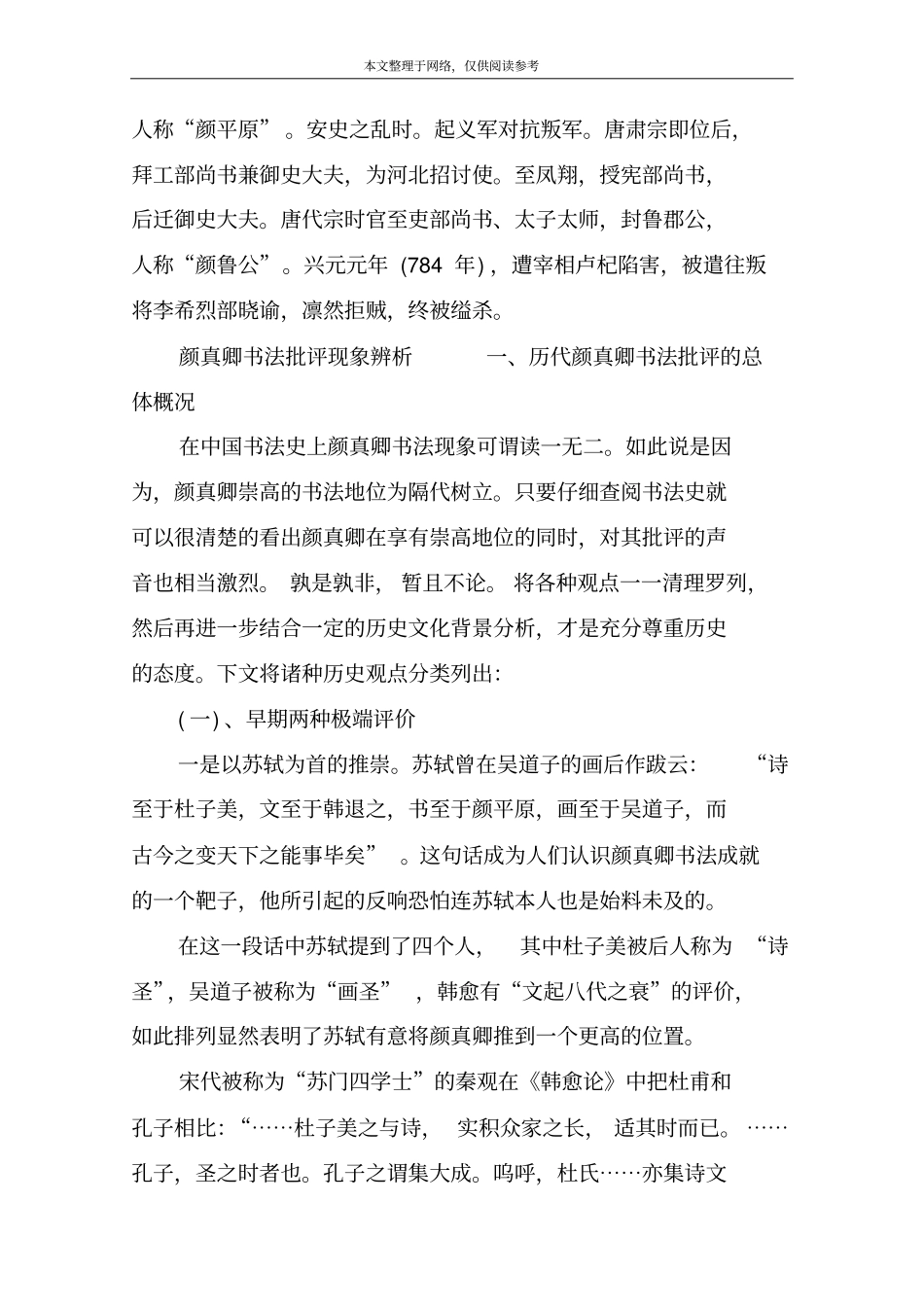 本文整理于网络，仅供阅读参考

人称“颜平原”。安史之乱时。起义军对抗叛军。唐肃宗即位后，拜工部尚书兼御史大夫，为河北招讨使。至凤翔，授宪部尚书，后迁御史大夫。唐代宗时官至吏部尚书、太子太师，封鲁郡公，人称“颜鲁公”。兴元元年（784 年），遭宰相卢杞陷害，被遣往叛将李希烈部晓谕，凛然拒贼，终被缢杀。

颜真卿书法批评现象辨析　　一、历代颜真卿书法批评的总体概况

在中国书法史上颜真卿书法现象可谓读一无二。如此说是因为，颜真卿崇高的书法地位为隔代树立。只要仔细查阅书法史就可以很清楚的看出颜真卿在享有崇高地位的同时，对其批评的声音也相当激烈。孰是孰非，暂且不论。将各种观点一一清理罗列，然后再进一步结合一定的历史文化背景分析，才是充分尊重历史的态度。下文将诸种历史观点分类列出：

(一)、早期两种极端评价

一是以苏轼为首的推崇。苏轼曾在吴道子的画后作跋云：“诗至于杜子美，文至于韩退之，书至于颜平原，画至于吴道子，而古今之变天下之能事毕矣”。这句话成为人们认识颜真卿书法成就的一个靶子，他所引起的反响恐怕连苏轼本人也是始料未及的。

在这一段话中苏轼提到了四个人，其中杜子美被后人称为“诗圣”，吴道子被称为“画圣”，韩愈有“文起八代之衰”的评价，如此排列显然表明了苏轼有意将颜真卿推到一个更高的位置。

宋代被称为“苏门四学士”的秦观在《韩愈论》中把杜甫和孔子相比：“……杜子美之与诗，实积众家之长，适其时而已。……孔子，圣之时者也。孔子之谓集大成。呜呼，杜氏……亦集诗文